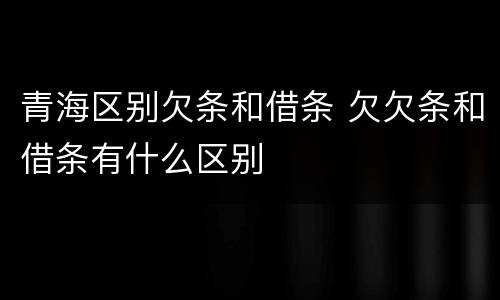 青海区别欠条和借条 欠欠条和借条有什么区别